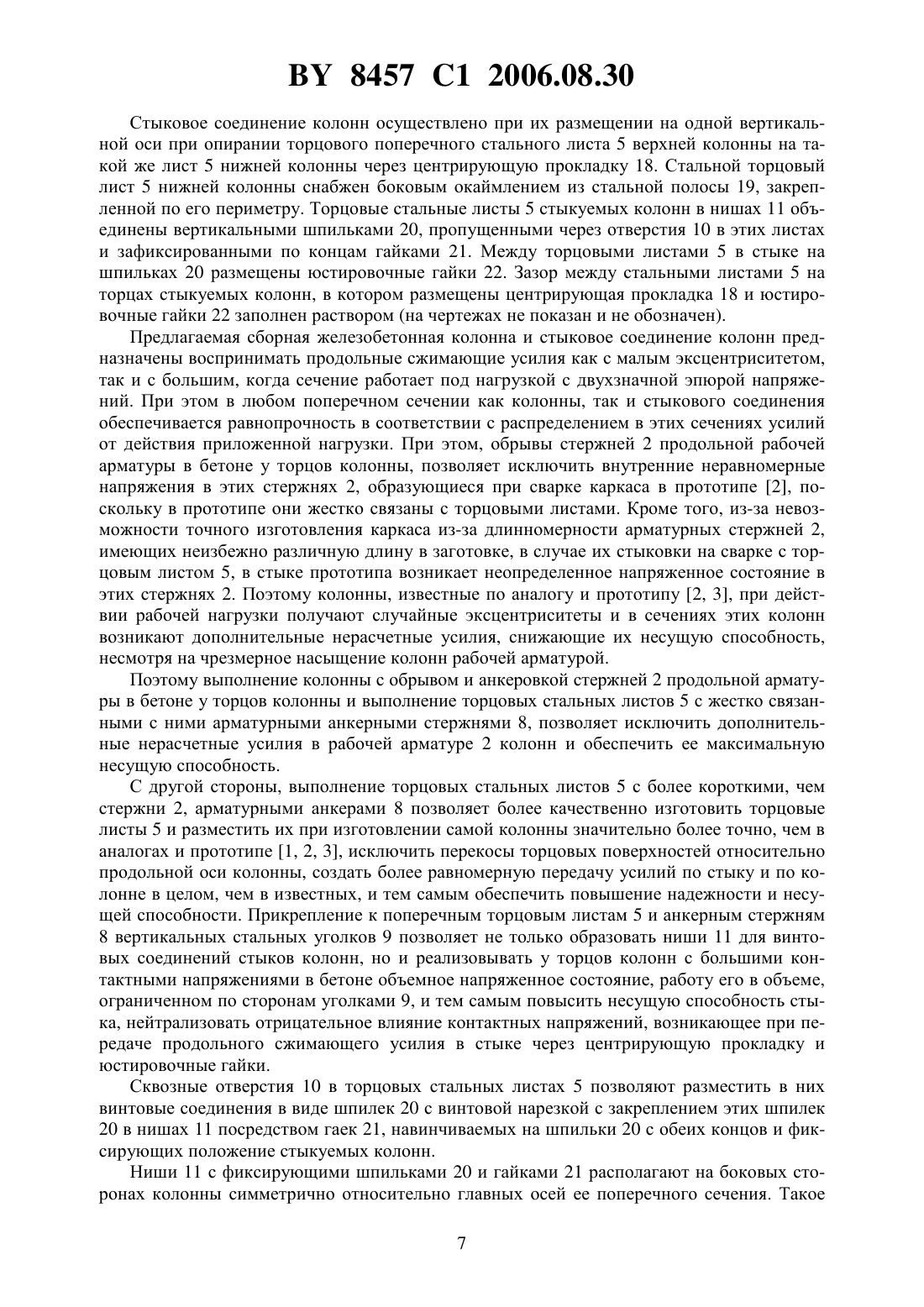 BY 8457 C1 2006.08.30

Стыковое соединение колонн осуществлено при их размещении на одной вертикальной оси при опирании торцового поперечного стального листа 5 верхней колонны на такой же лист 5 нижней колонны через центрирующую прокладку 18. Стальной торцовый лист 5 нижней колонны снабжен боковым окаймлением из стальной полосы 19, закрепленной по его периметру. Торцовые стальные листы 5 стыкуемых колонн в нишах 11 объединены вертикальными шпильками 20, пропущенными через отверстия 10 в этих листах и зафиксированными по концам гайками 21. Между торцовыми листами 5 в стыке на шпильках 20 размещены юстировочные гайки 22. Зазор между стальными листами 5 на торцах стыкуемых колонн, в котором размещены центрирующая прокладка 18 и юстировочные гайки 22 заполнен раствором (на чертежах не показан и не обозначен).

Предлагаемая сборная железобетонная колонна и стыковое соединение колонн предназначены воспринимать продольные сжимающие усилия как с малым эксцентриситетом, так и с большим, когда сечение работает под нагрузкой с двухзначной эпюрой напряжений. При этом в любом поперечном сечении как колонны, так и стыкового соединения обеспечивается равнопрочность в соответствии с распределением в этих сечениях усилий от действия приложенной нагрузки. При этом, обрывы стержней 2 продольной рабочей арматуры в бетоне у торцов колонны, позволяет исключить внутренние неравномерные напряжения в этих стержнях 2, образующиеся при сварке каркаса в прототипе [2], поскольку в прототипе они жестко связаны с торцовыми листами. Кроме того, из-за невозможности точного изготовления каркаса из-за длинномерности арматурных стержней 2, имеющих неизбежно различную длину в заготовке, в случае их стыковки на сварке с торцовым листом 5, в стыке прототипа возникает неопределенное напряженное состояние в этих стержнях 2. Поэтому колонны, известные по аналогу и прототипу [2, 3], при действии рабочей нагрузки получают случайные эксцентриситеты и в сечениях этих колонн возникают дополнительные нерасчетные усилия, снижающие их несущую способность, несмотря на чрезмерное насыщение колонн рабочей арматурой.

Поэтому выполнение колонны с обрывом и анкеровкой стержней 2 продольной арматуры в бетоне у торцов колонны и выполнение торцовых стальных листов 5 с жестко связанными с ними арматурными анкерными стержнями 8, позволяет исключить дополнительные нерасчетные усилия в рабочей арматуре 2 колонн и обеспечить ее максимальную несущую способность.

С другой стороны, выполнение торцовых стальных листов 5 с более короткими, чем стержни 2, арматурными анкерами 8 позволяет более качественно изготовить торцовые листы 5 и разместить их при изготовлении самой колонны значительно более точно, чем в аналогах и прототипе [1, 2, 3], исключить перекосы торцовых поверхностей относительно продольной оси колонны, создать более равномерную передачу усилий по стыку и по колонне в целом, чем в известных, и тем самым обеспечить повышение надежности и несущей способности. Прикрепление к поперечным торцовым листам 5 и анкерным стержням 8 вертикальных стальных уголков 9 позволяет не только образовать ниши 11 для винтовых соединений стыков колонн, но и реализовывать у торцов колонн с большими контактными напряжениями в бетоне объемное напряженное состояние, работу его в объеме, ограниченном по сторонам уголками 9, и тем самым повысить несущую способность стыка, нейтрализовать отрицательное влияние контактных напряжений, возникающее при передаче продольного сжимающего усилия в стыке через центрирующую прокладку и юстировочные гайки.

Сквозные отверстия 10 в торцовых стальных листах 5 позволяют разместить в них винтовые соединения в виде шпилек 20 с винтовой нарезкой с закреплением этих шпилек 20 в нишах 11 посредством гаек 21, навинчиваемых на шпильки 20 с обеих концов и фиксирующих положение стыкуемых колонн.

Ниши 11 с фиксирующими шпильками 20 и гайками 21 располагают на боковых сторонах колонны симметрично относительно главных осей ее поперечного сечения. Такое

7